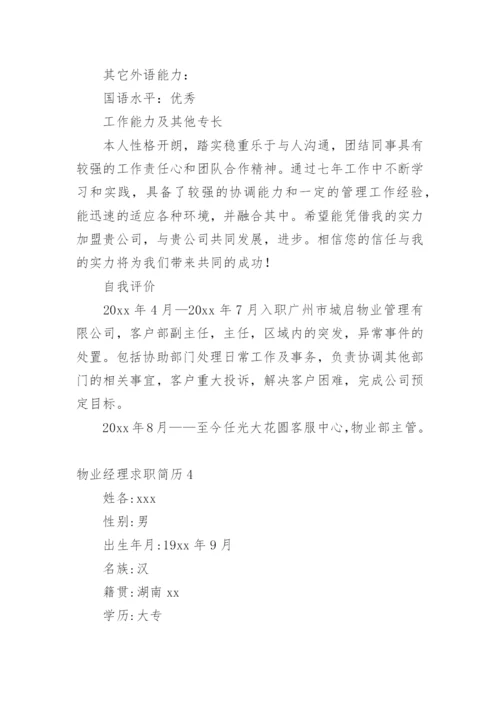 其它外语能力：

国语水平：优秀

工作能力及其他专长

本人性格开朗，踏实稳重乐于与人沟通，团结同事具有较强的工作责任心和团队合作精神。通过七年工作中不断学习和实践，具备了较强的协调能力和一定的管理工作经验，能迅速的适应各种环境，并融合其中。希望能凭借我的实力加盟贵公司，与贵公司共同发展，进步。相信您的信任与我的实力将为我们带来共同的成功！

自我评价

20xx 年 4 月—20xx 年 7 月入职广州市城启物业管理有限公司，客户部副主任，主任，区域内的突发，异常事件的处置。包括协助部门处理日常工作及事务，负责协调其他部门的相关事宜，客户重大投诉，解决客户困难，完成公司预定目标。

20xx 年 8 月——至今任光大花园客服中心，物业部主管。

物业经理求职简历 4

姓各：xxx

性别：男

出生年月：19xx 年 9 月

名族：汉

籍贯：湖南 xx

学历：大专